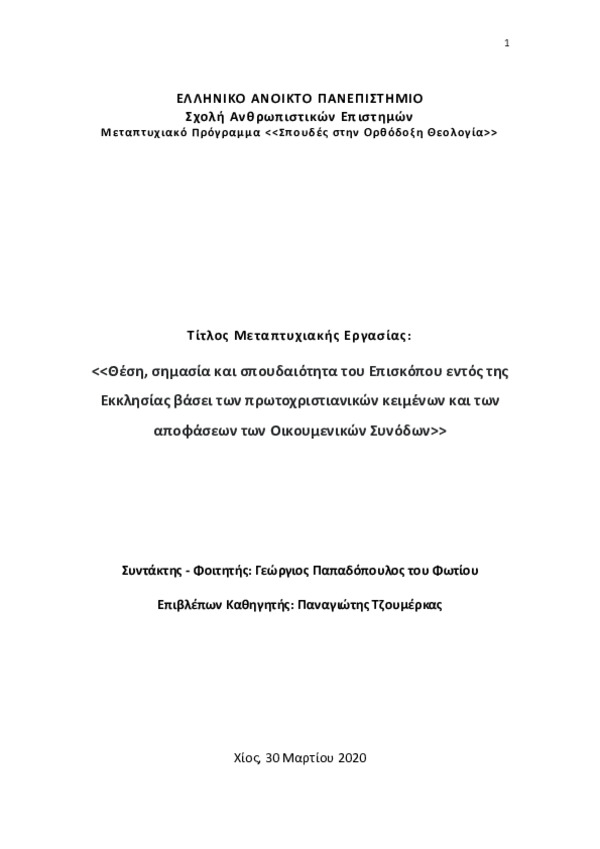 1

ΕΛΛΗΝΙΚΟ ΑΝΟΙΚΤΟ ΠΑΝΕΠΙΣΤΗΜΙΟ
Σχολή Ανθρωπιστικών Επιστημών
Μεταπτυχιακό Πρόγραμμα <<Σπουδές στην Ορθόδοξη Θεολογία>>

Τίτλος Μεταπτυχιακής Εργασίας:

<<Θέση, σημασία και σπουδαιότητα του Επισκόπου εντός της Εκκλησίας βάσει των πρωτοχριστιανικών κειμένων και των αποφάσεων των Οικουμενικών Συνόδων>>

Συντάκτης - Φοιτητής: Γεώργιος Παπαδόπουλος του Φωτίου

Επιβλέπων Καθηγητής: Παναγιώτης Τζουμέρκας

Χίος, 30 Μαρτίου 2020